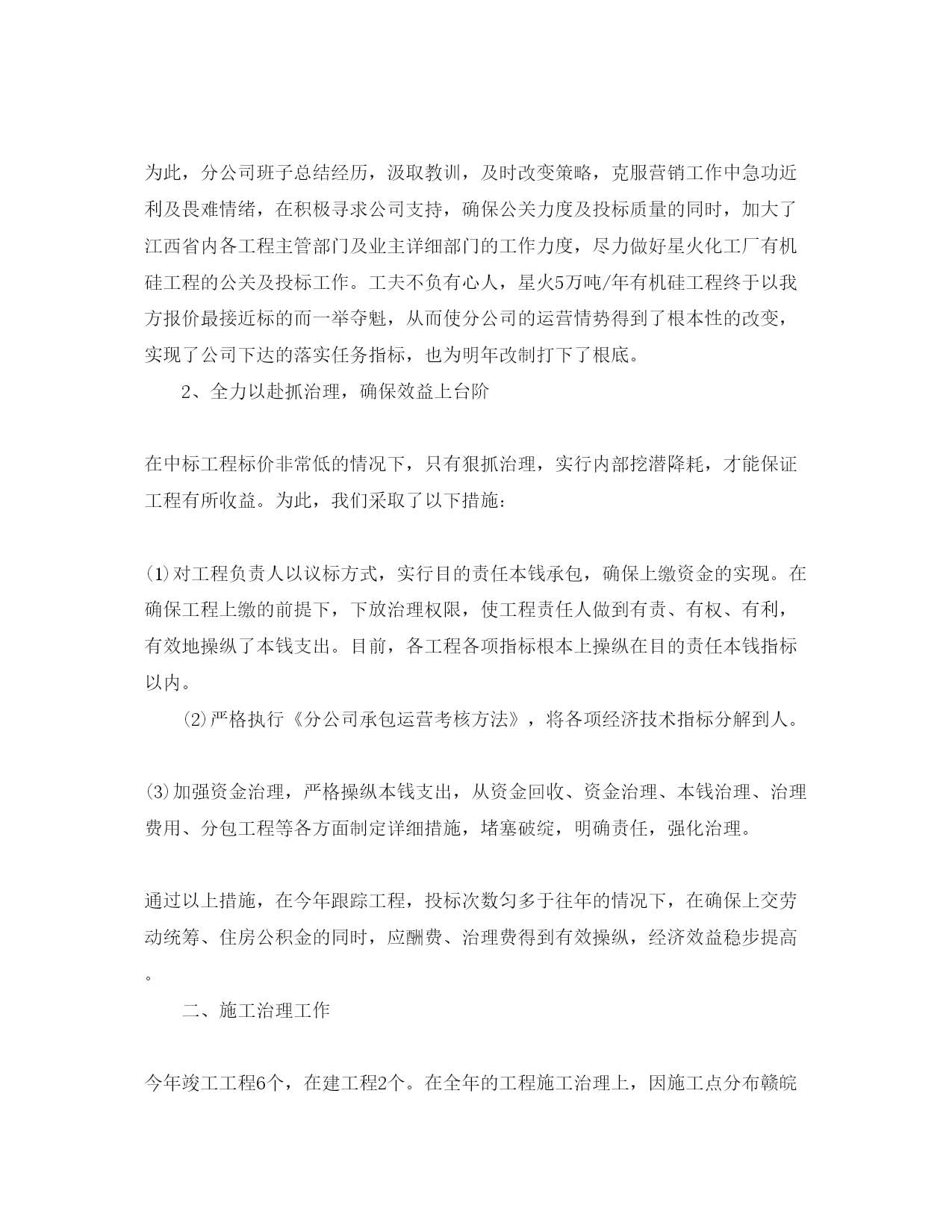 为此，分公司班子总结经历，汲取教训，及时改变策略，克服营销工作中急功近利及畏难情绪，在积极寻求公司支持，确保公关力度及投标质量的同时，加大了江西省内各工程主管部门及业主详细部门的工作力度，尽力做好星火化工厂有机硅工程的公关及投标工作。工夫不负有心人，星火5万吨/年有机硅工程终于以我方报价最接近标的而一举夺魁，从而使分公司的运营情势得到了根本性的改变，实现了公司下达的落实任务指标，也为明年改制打下了根底。

2、全力以赴抓治理，确保效益上台阶

在中标工程标价非常低的情况下，只有狠抓治理，实行内部挖潜降耗，才能保证工程有所收益。为此，我们采取了以下措施：

⑴对工程负责人以议标方式，实行目的责任本钱承包，确保上缴资金的实现。在确保工程上缴的前提下，下放治理权限，使工程责任人做到有责、有权、有利，有效地操纵了本钱支出。目前，各工程各项指标根本上操纵在目的责任本钱指标以内。

⑵严格执行《分公司承包运营考核方法》，将各项经济技术指标分解到人。

⑶加强资金治理，严格操纵本钱支出，从资金回收、资金治理、本钱治理、治理费用、分包工程等各方面制定详细措施，堵塞破绽，明确责任，强化治理。

通过以上措施，在今年跟踪工程，投标次数匀多于往年的情况下，在确保上交劳动统筹、住房公积金的同时，应酬费、治理费得到有效操纵，经济效益稳步提高。

二、施工治理工作

今年竣工工程6个，在建工程2个。在全年的工程施工治理上，因施工点分布赣皖